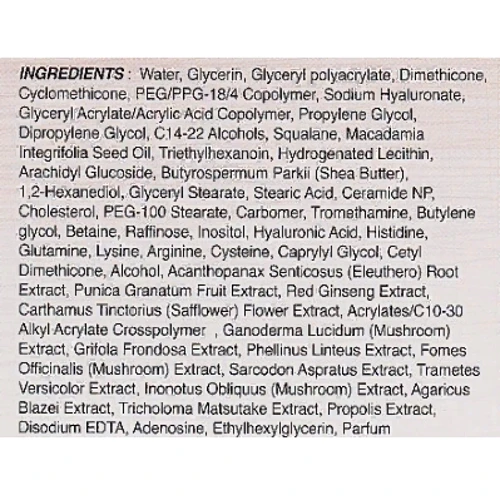 INGREDIENTS : Water, Glycerin, Glyceryl polyacrylate, Dimethicone, Cyclomethicone, PEG/PPG-18/4 Copolymer, Sodium Hyaluronate, Glyceryl Acrylate/Acrylic Acid Copolymer, Propylene Glycol, Dipropylene Glycol, C14-22 Alcohols, Squalane, Macadamia Integrifolia Seed Oil, Triethylhexanoin, Hydrogenated Lecithin, Arachidyl Glucoside, Butyrospermum Parkii (Shea Butter), 1,2-Hexanediol, Glyceryl Stearate, Stearic Acid, Ceramide NP, Cholesterol, PEG-100 Stearate, Carbomer, Tromethamine, Butylene glycol, Betaine, Raffinose, Inositol, Hyaluronic Acid, Histidine, Glutamine, Lysine, Arginine, Cysteine, Caprylyl Glycol, Cetyl Dimethicone, Alcohol, Acanthopanax Senticosus (Eleuthero) Root Extract, Punica Granatum Fruit Extract, Red Ginseng Extract, Carthamus Tinctorius (Safflower) Flower Extract, Acrylates/C10-30 Alkyl Acrylate Crosspolymer , Ganoderma Lucidum (Mushroom) Extract, Grifola Frondosa Extract, Phellinus Linteus Extract, Fomes Officinalis (Mushroom) Extract, Sarcodon Aspratus Extract, Trametes Versicolor Extract, Inonotus Obliquus (Mushroom) Extract, Agaricus Blazei Extract, Tricholoma Matsutake Extract, Propolis Extract, Disodium EDTA, Adenosine, Ethylhexylglycerin, Parfum